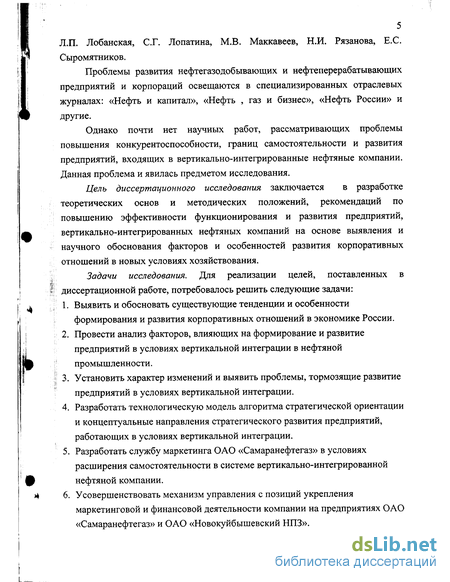 5

Л.П. Лобанская, С.Г. Лопатина, М.В. Маккавеев, Н.И. Рязанова, Е.С. Сыромятников.

Проблемы развития нефтегазодобывающих и нефтеперерабатывающих предприятий и корпораций освещаются в специализированных отраслевых журналах: «Нефть и капитал», «Нефть , газ и бизнес», «Нефть России» и другие.

Однако почти нет научных работ, рассматривающих проблемы повышения конкурентоспособности, границ самостоятельности и развития предприятий, входящих в вертикально-интегрированные нефтяные компании. Данная проблема и явилась предметом исследования.

Цель диссертационного исследования заключается в разработке теоретических основ и методических положений, рекомендаций по повышению эффективности функционирования и развития предприятий, вертикально-интегрированных нефтяных компаний на основе выявления и научного обоснования факторов и особенностей развития корпоративных отношений в новых условиях хозяйствования.

Задачи исследования. Для реализации целей, поставленных в диссертационной работе, потребовалось решить следующие задачи:

1. Выявить и обосновать существующие тенденции и особенности формирования и развития корпоративных отношений в экономике России.
2. Провести анализ факторов, влияющих на формирование и развитие предприятий в условиях вертикальной интеграции в нефтяной промышленности.
3. Установить характер изменений и выявить проблемы, тормозящие развитие предприятий в условиях вертикальной интеграции.
4. Разработать технологическую модель алгоритма стратегической ориентации и концептуальные направления стратегического развития предприятий, работающих в условиях вертикальной интеграции.
5. Разработать службу маркетинга ОАО «Самаранефтегаз» в условиях расширения самостоятельности в системе вертикально-интегрированной нефтяной компании.
6. Усовершенствовать механизм управления с позиций укрепления маркетинговой и финансовой деятельности компании на предприятиях ОАО «Самаранефтегаз» и ОАО «Новокуйбышевский НПЗ».

dsLib.net
библиотека диссертаций